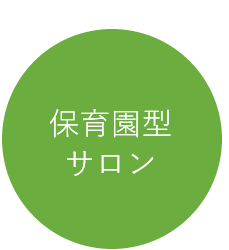 保育園型
サロン